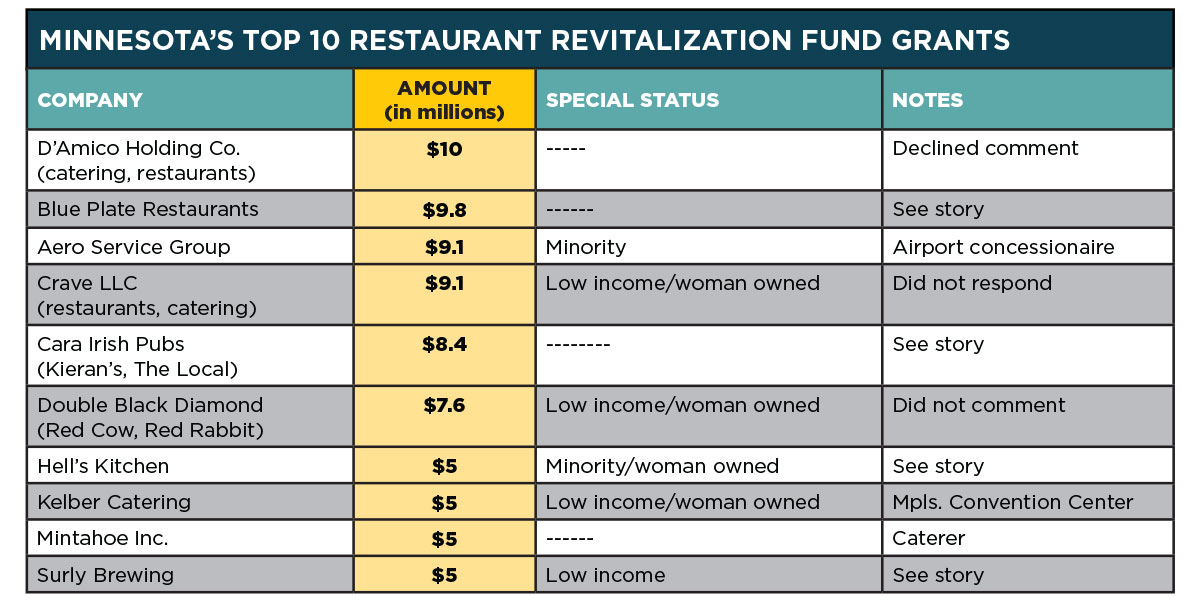 MINNESOTA'S TOP 10 RESTAURANT REVITALIZATION FUND GRANTS

| COMPANY | AMOUNT (in millions) | SPECIAL STATUS | NOTES |
|---|---|---|---|
| D'Amico Holding Co. (catering, restaurants) | \$10 | ----- | Declined comment |
| Blue Plate Restaurants | \$9.8 | ------ | See story |
| Aero Service Group | \$9.1 | Minority | Airport concessionaire |
| Crave LLC (restaurants, catering) | \$9.1 | Low income/woman owned | Did not respond |
| Cara Irish Pubs (Kieran's, The Local) | \$8.4 | -------- | See story |
| Double Black Diamond (Red Cow, Red Rabbit) | \$7.6 | Low income/woman owned | Did not comment |
| Hell's Kitchen | \$5 | Minority/woman owned | See story |
| Kelber Catering | \$5 | Low income/woman owned | Mpls. Convention Center |
| Mintahoe Inc. | \$5 | ------ | Caterer |
| Surly Brewing | \$5 | Low income | See story |